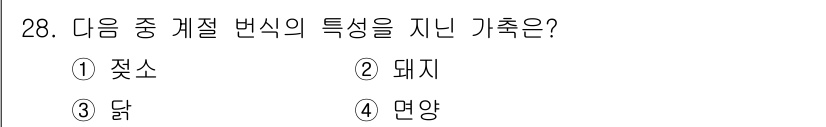 28. 다음 중 계절 번식의 특성을 지닌 가축은?

① 젖소
② 돼지
③ 닭
④ 면양